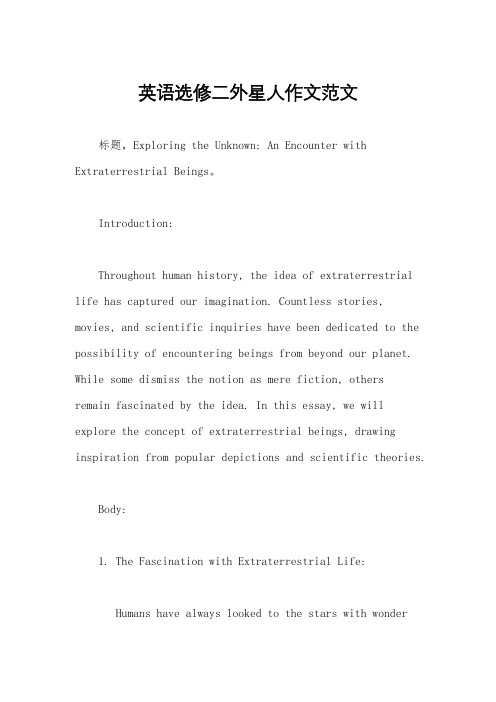 英语选修二外星人作文范文

标题，Exploring the Unknown: An Encounter with Extraterrestrial Beings。

Introduction:

Throughout human history, the idea of extraterrestrial life has captured our imagination. Countless stories, movies, and scientific inquiries have been dedicated to the possibility of encountering beings from beyond our planet. While some dismiss the notion as mere fiction, others remain fascinated by the idea. In this essay, we will explore the concept of extraterrestrial beings, drawing inspiration from popular depictions and scientific theories.

Body:

1. The Fascination with Extraterrestrial Life:

Humans have always looked to the stars with wonder